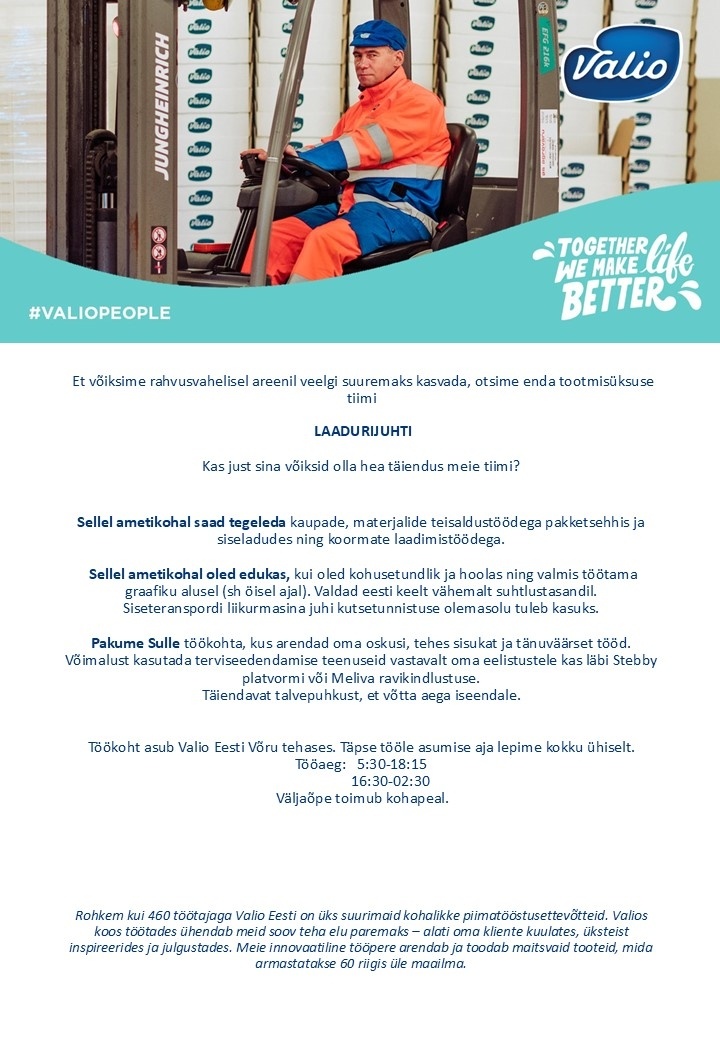 JUNGHEINRICH

Valio

TOGETHER WE MAKE life BETTER

#VALIOPEOPLE

Et võiksime rahvusvahelisel areenil veelgi suuremaks kasvada, otsime enda tootmisüksuse tiimi

LAADURIJUHTI

Kas just sina võiksid olla hea täiendus meie tiimi?

Sellel ametikohal saad tegeleda kaupade, materjalide teisaldustöödega pakketsehhis ja siseladudes ning koormate laadimistöödega.

Sellel ametikohal oled edukas, kui oled kohusetundlik ja hoolas ning valmis töötama graafiku alusel (sh öisel ajal). Valdad eesti keelt vähemalt suhtlustasandil. Siseteranspordi liikurmasina juhi kutsetunnistuse olemasolu tuleb kasuks.

Pakume Sulle töökohta, kus arendad oma oskusi, tehes sisukat ja tänuväärset tööd. Võimalust kasutada terviseedendamise teenuseid vastavalt oma eelistustele kas läbi Stebby platvormi või Meliva ravikindlustuse. Täiendavat talvepuhkust, et võtta aega iseendale.

Töökoht asub Valio Eesti Võru tehases. Täpse tööle asumise aja lepime kokku ühiselt.
Tööaeg: 5:30-18:15
16:30-02:30
Väljaõpe toimub kohapeal.

Rohkem kui 460 töötajaga Valio Eesti on üks suurimaid kohalikke piimatööstusettevõtteid. Valios koos töötades ühendab meid soov teha elu paremaks – alati oma kliente kuulates, üksteist inspireerides ja julgustades. Meie innovaatiline tööpere arendab ja toodab maitsvaid tooteid, mida armastatakse 60 riigis üle maailma.